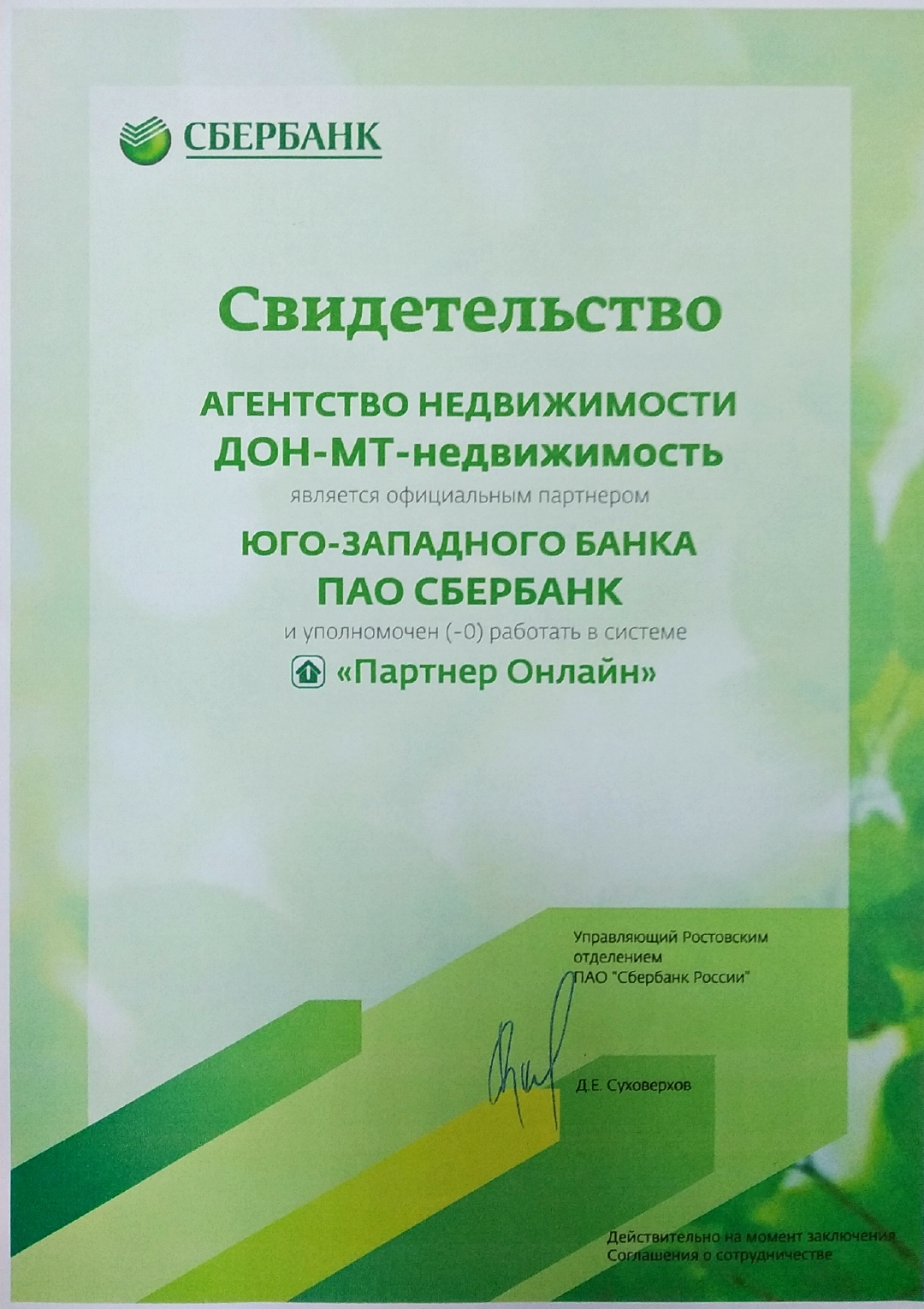 СБЕРБАНК

Свидетельство

АГЕНТСТВО НЕДВИЖИМОСТИ
ДОН-МТ-недвижимость

является официальным партнером

ЮГО-ЗАПАДНОГО БАНКА
ПАО СБЕРБАНК

и уполномочен (-0) работать в системе

«Партнер Онлайн»

Управляющий Ростовским
отделением
ПАО "Сбербанк России"

Д.Е. Суховерхов

Действительно на момент заключения
Соглашения о сотрудничестве